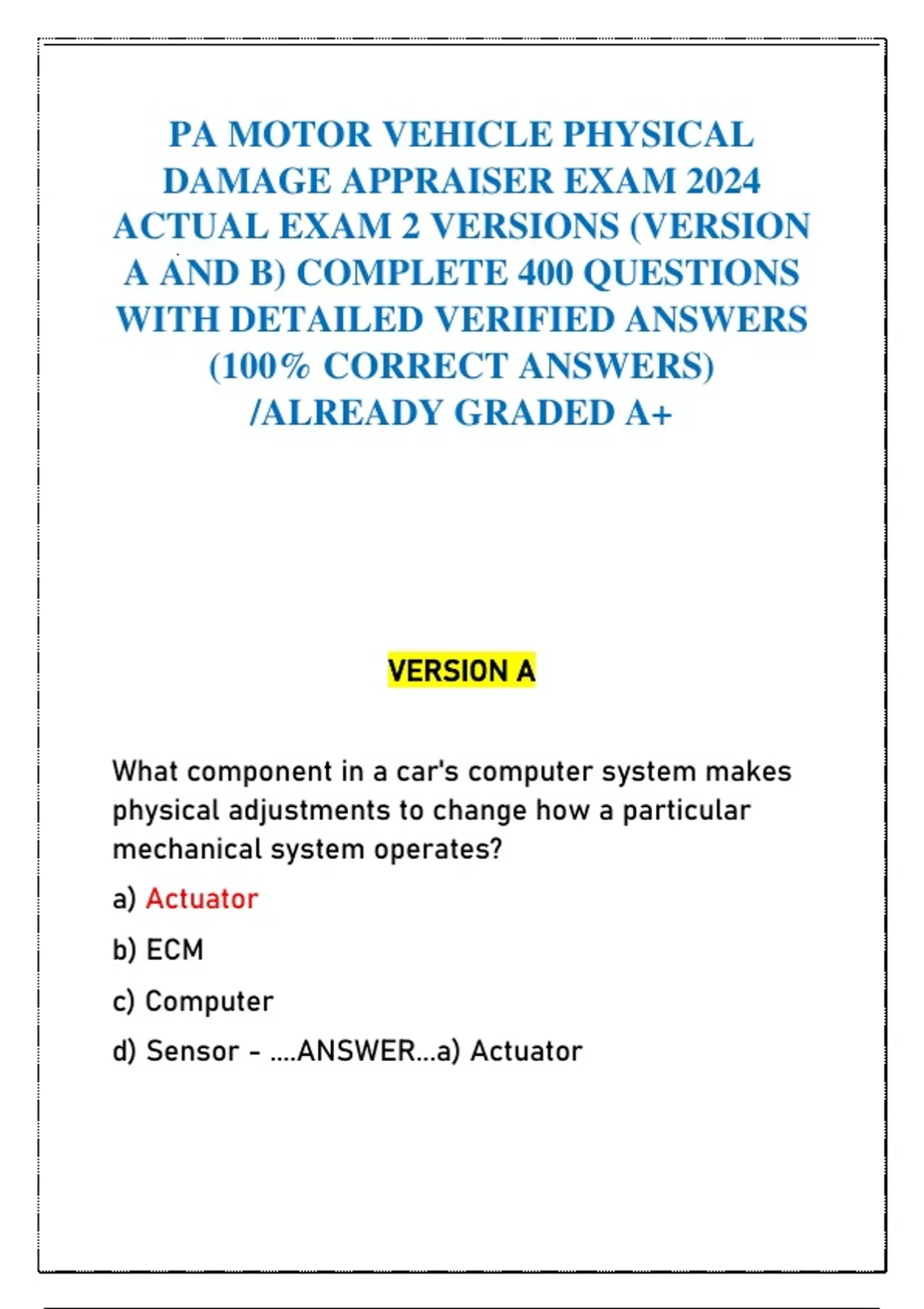 PA MOTOR VEHICLE PHYSICAL DAMAGE APPRAISER EXAM 2024 ACTUAL EXAM 2 VERSIONS (VERSION A AND B) COMPLETE 400 QUESTIONS WITH DETAILED VERIFIED ANSWERS (100% CORRECT ANSWERS) /ALREADY GRADED A+

VERSION A

What component in a car's computer system makes physical adjustments to change how a particular mechanical system operates?

a) Actuator

b) ECM

c) Computer

d) Sensor - ....ANSWER...a) Actuator